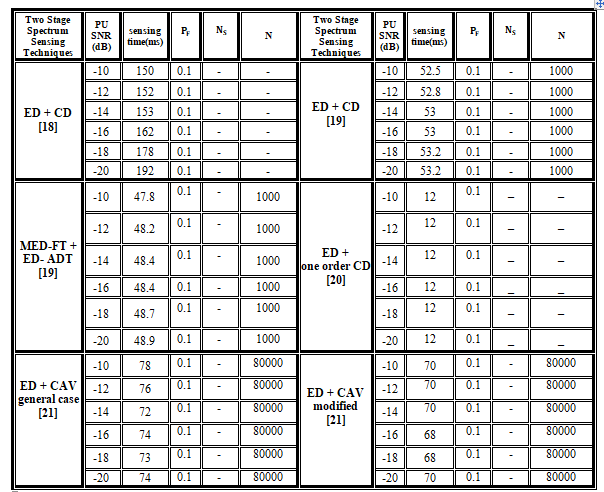 | Two Stage Spectrum Sensing Techniques | PU SNR (dB) | sensing time(ms) | $P_F$ | $N_S$ | N | Two Stage Spectrum Sensing Techniques | PU SNR (dB) | sensing time(ms) | $P_F$ | $N_S$ | N |
|---|---|---|---|---|---|---|---|---|---|---|---|
| ED + CD [18] | -10 | 150 | 0.1 | - | - | ED + CD [19] | -10 | 52.5 | 0.1 | - | 1000 |
| | -12 | 152 | 0.1 | - | - | | -12 | 52.8 | 0.1 | - | 1000 |
| | -14 | 153 | 0.1 | - | - | | -14 | 53 | 0.1 | - | 1000 |
| | -16 | 162 | 0.1 | - | - | | -16 | 53 | 0.1 | - | 1000 |
| | -18 | 178 | 0.1 | - | - | | -18 | 53.2 | 0.1 | - | 1000 |
| | -20 | 192 | 0.1 | - | - | | -20 | 53.2 | 0.1 | - | 1000 |
| MED-FT + ED- ADT [19] | -10 | 47.8 | 0.1 | - | 1000 | ED + one order CD [20] | -10 | 12 | 0.1 | – | – |
| | -12 | 48.2 | 0.1 | - | 1000 | | -12 | 12 | 0.1 | – | – |
| | -14 | 48.4 | 0.1 | - | 1000 | | -14 | 12 | 0.1 | – | – |
| | -16 | 48.4 | 0.1 | - | 1000 | | -16 | 12 | 0.1 | – | – |
| | -18 | 48.7 | 0.1 | - | 1000 | | -18 | 12 | 0.1 | – | – |
| | -20 | 48.9 | 0.1 | - | 1000 | | -20 | 12 | 0.1 | – | – |
| ED + CAV general case [21] | -10 | 78 | 0.1 | - | 80000 | ED + CAV modified [21] | -10 | 70 | 0.1 | - | 80000 |
| | -12 | 76 | 0.1 | - | 80000 | | -12 | 70 | 0.1 | - | 80000 |
| | -14 | 72 | 0.1 | - | 80000 | | -14 | 70 | 0.1 | - | 80000 |
| | -16 | 74 | 0.1 | - | 80000 | | -16 | 68 | 0.1 | - | 80000 |
| | -18 | 73 | 0.1 | - | 80000 | | -18 | 68 | 0.1 | - | 80000 |
| | -20 | 74 | 0.1 | - | 80000 | | -20 | 70 | 0.1 | - | 80000 |